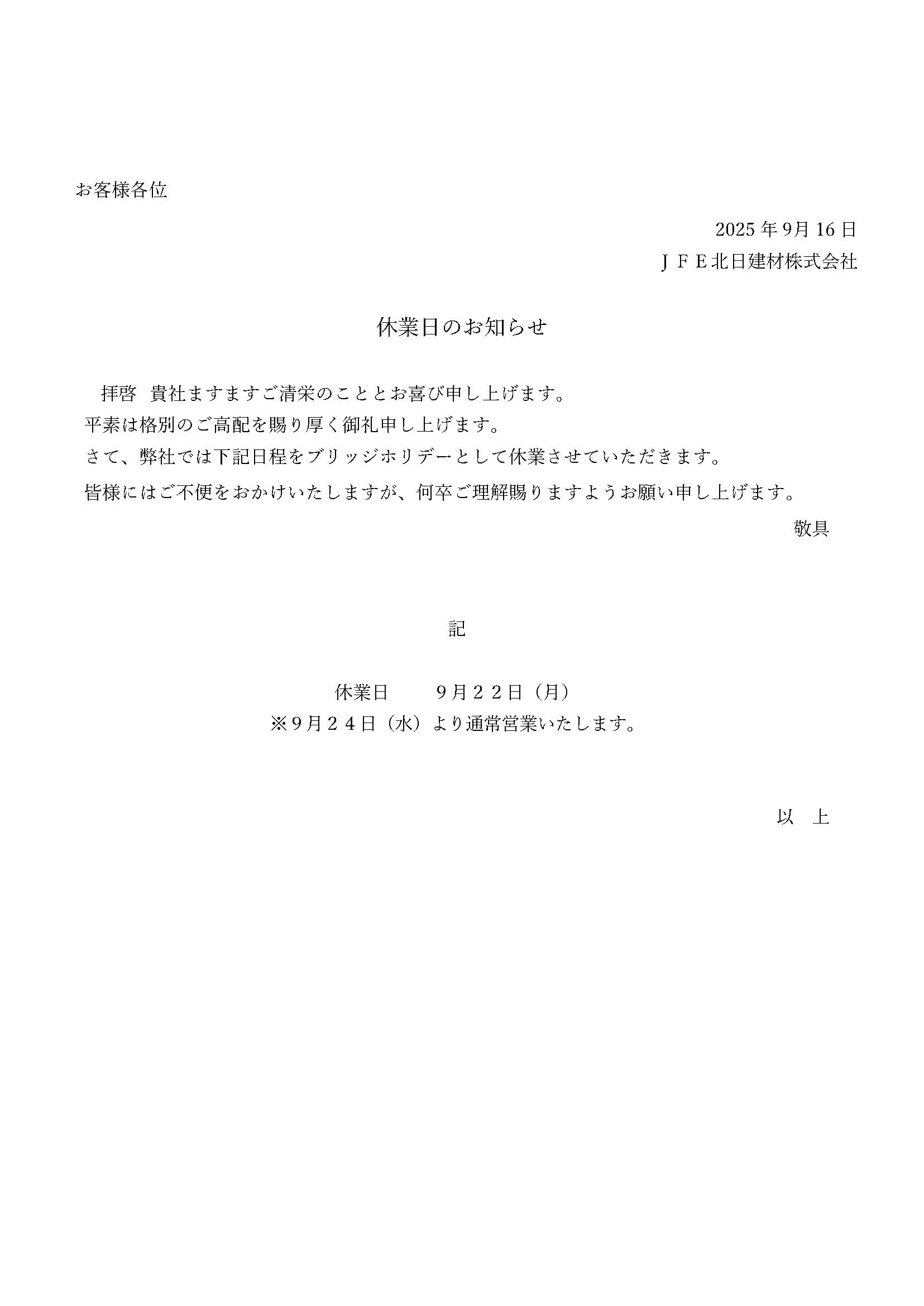 お客様各位

2025 年 9月 16 日

ＪＦＥ北日建材株式会社

休業日のお知らせ

拝啓　貴社ますますご清栄のこととお喜び申し上げます。
平素は格別のご高配を賜り厚く御礼申し上げます。
さて、弊社では下記日程をブリッジホリデーとして休業させていただきます。
皆様にはご不便をおかけいたしますが、何卒ご理解賜りますようお願い申し上げます。

敬具

記

休業日　　９月２２日（月）
※９月２４日（水）より通常営業いたします。

以　上